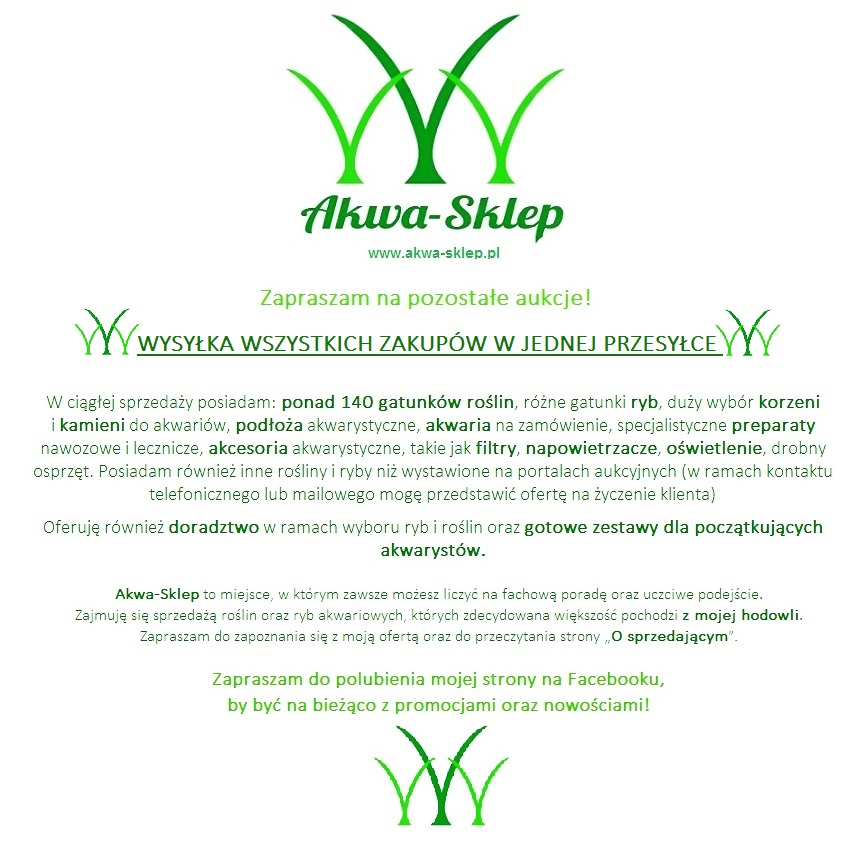 Akwa-Sklep

www.akwa-sklep.pl

Zapraszam na pozostałe aukcje!

WYSYŁKA WSZYSTKICH ZAKUPÓW W JEDNEJ PRZESYŁCE

W ciągłej sprzedaży posiadam: ponad 140 gatunków roślin, różne gatunki ryb, duży wybór korzeni i kamieni do akwariów, podłoża akwarystyczne, akwaria na zamówienie, specjalistyczne preparaty nawozowe i lecznicze, akcesoria akwarystyczne, takie jak filtry, napowietrzacze, oświetlenie, drobny osprzęt. Posiadam również inne rośliny i ryby niż wystawione na portalach aukcyjnych (w ramach kontaktu telefonicznego lub mailowego mogę przedstawić ofertę na życzenie klienta)

Oferuję również doradztwo w ramach wyboru ryb i roślin oraz gotowe zestawy dla początkujących akwarystów.

Akwa-Sklep to miejsce, w którym zawsze możesz liczyć na fachową poradę oraz uczciwe podejście. Zajmuję się sprzedażą roślin oraz ryb akwariowych, których zdecydowana większość pochodzi z mojej hodowli. Zapraszam do zapoznania się z moją ofertą oraz do przeczytania strony „O sprzedającym”.

Zapraszam do polubienia mojej strony na Facebooku, by być na bieżąco z promocjami oraz nowościami!